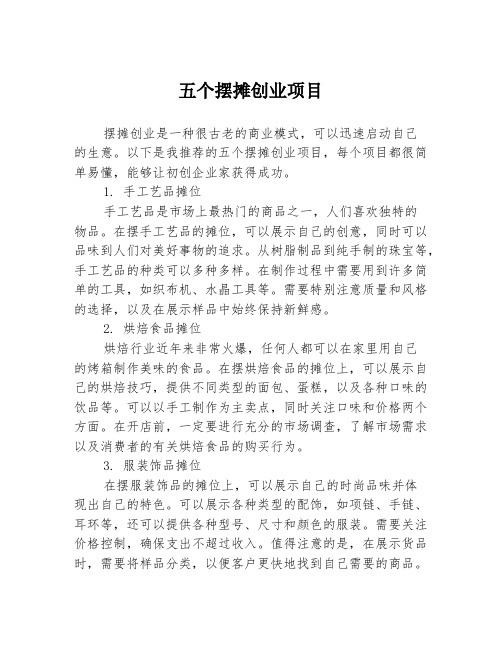 五个摆摊创业项目

摆摊创业是一种很古老的商业模式，可以迅速启动自己的生意。以下是我推荐的五个摆摊创业项目，每个项目都很简单易懂，能够让初创企业家获得成功。

1. 手工艺品摊位

手工艺品是市场上最热门的商品之一，人们喜欢独特的物品。在摆手工艺品的摊位，可以展示自己的创意，同时可以品味到人们对美好事物的追求。从树脂制品到纯手制的珠宝等，手工艺品的种类可以多种多样。在制作过程中需要用到许多简单的工具，如织布机、水晶工具等。需要特别注意质量和风格的选择，以及在展示样品中始终保持新鲜感。

2. 烘焙食品摊位

烘焙行业近年来非常火爆，任何人都可以在家里用自己的烤箱制作美味的食品。在摆烘焙食品的摊位上，可以展示自己的烘焙技巧，提供不同类型的面包、蛋糕，以及各种口味的饮品等。可以以手工制作为主卖点，同时关注口味和价格两个方面。在开店前，一定要进行充分的市场调查，了解市场需求以及消费者的有关烘焙食品的购买行为。

3. 服装饰品摊位

在摆服装饰品的摊位上，可以展示自己的时尚品味并体现出自己的特色。可以展示各种类型的配饰，如项链、手链、耳环等，还可以提供各种型号、尺寸和颜色的服装。需要关注价格控制，确保支出不超过收入。值得注意的是，在展示货品时，需要将样品分类，以便客户更快地找到自己需要的商品。